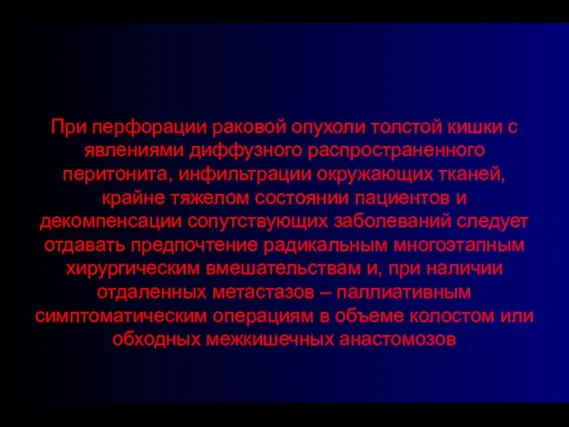 При перфорации раковой опухоли толстой кишки с явлениями диффузного распространенного перитонита, инфильтрации окружающих тканей, крайне тяжелом состоянии пациентов и декомпенсации сопутствующих заболеваний следует отдавать предпочтение радикальным многоэтапным хирургическим вмешательствам и, при наличии отдаленных метастазов – паллиативным симптоматическим операциям в объеме колостом или обходных межкишечных анастомозов